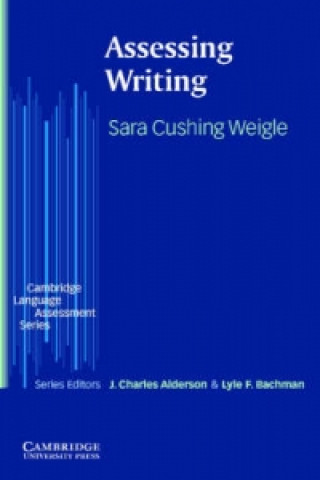 Assessing Writing

Sara Cushing Weigle

Cambridge Language Assessment Series

Series Editors J. Charles Alderson & Lyle F. Bachman

CAMBRIDGE
UNIVERSITY PRESS